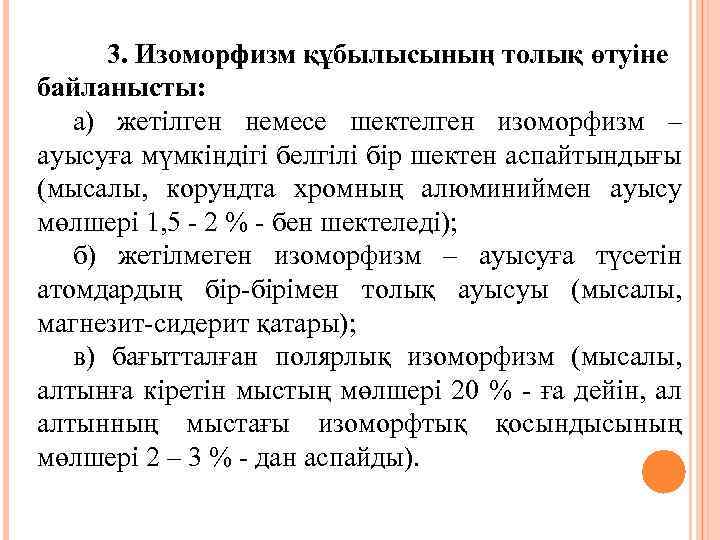 3. Изоморфизм құбылысының толық өтуіне байланысты:

а) жетілген немесе шектелген изоморфизм – ауысуға мүмкіндігі белгілі бір шектен аспайтындығы (мысалы, корундта хромның алюминиймен ауысу мөлшері 1,5 - 2 % - бен шектеледі);

б) жетілмеген изоморфизм – ауысуға түсетін атомдардың бір-бірімен толық ауысуы (мысалы, магнезит-сидерит қатары);

в) бағытталған полярлық изоморфизм (мысалы, алтынға кіретін мыстың мөлшері 20 % - ға дейін, ал алтынның мыстағы изоморфтық қосындысының мөлшері 2 – 3 % - дан аспайды).